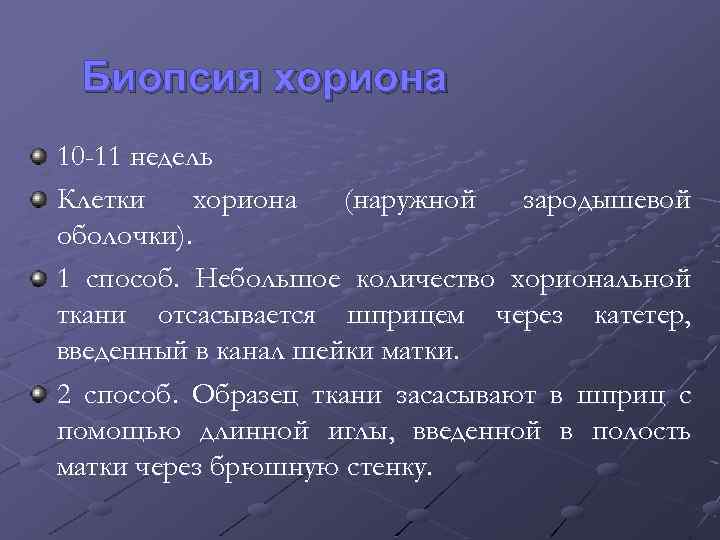 Биопсия хориона

10-11 недель

Клетки хориона (наружной зародышевой оболочки).

1 способ. Небольшое количество хориональной ткани отсасывается шприцем через катетер, введенный в канал шейки матки.

2 способ. Образец ткани засасывают в шприц с помощью длинной иглы, введенной в полость матки через брюшную стенку.